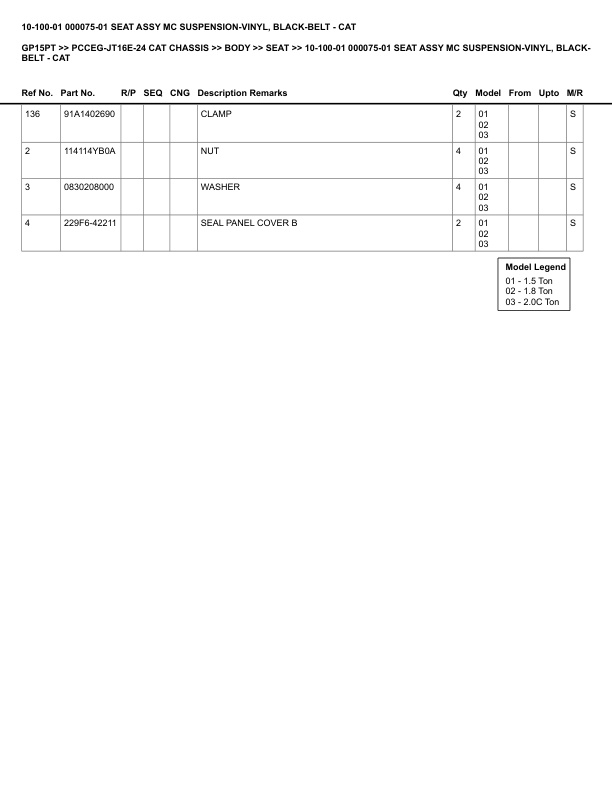 10-100-01 000075-01 SEAT ASSY MC SUSPENSION-VINYL, BLACK-BELT - CAT

GP15PT >> PCCEG-JT16E-24 CAT CHASSIS >> BODY >> SEAT >> 10-100-01 000075-01 SEAT ASSY MC SUSPENSION-VINYL, BLACK-BELT - CAT

| Ref No. | Part No. | R/P | SEQ | CNG | Description Remarks | Qty | Model | From | Upto | M/R |
|---|---|---|---|---|---|---|---|---|---|---|
| 136 | 91A1402690 | | | | CLAMP | 2 | 01 02 03 | | | S |
| 2 | 114114YB0A | | | | NUT | 4 | 01 02 03 | | | S |
| 3 | 0830208000 | | | | WASHER | 4 | 01 02 03 | | | S |
| 4 | 229F6-42211 | | | | SEAL PANEL COVER B | 2 | 01 02 03 | | | S |

Model Legend
01 - 1.5 Ton
02 - 1.8 Ton
03 - 2.0C Ton